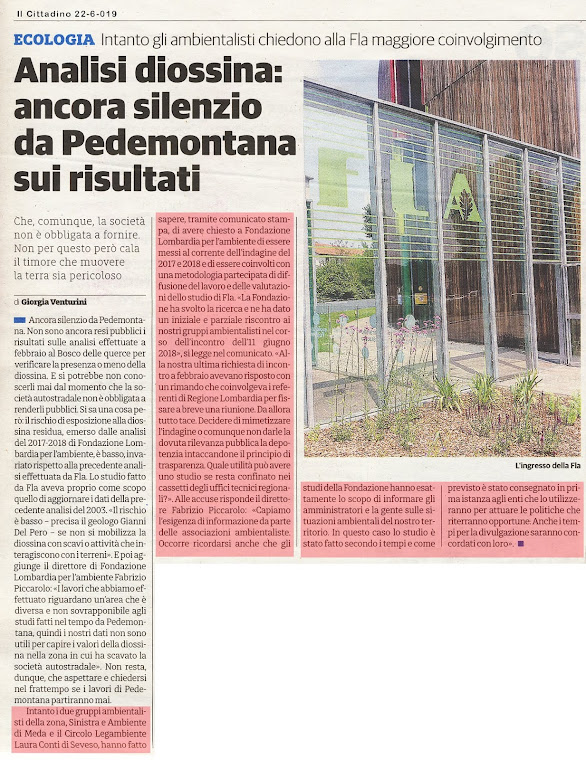 Il Cittadino 22-6-019

ECOLOGIA Intanto gli ambientalisti chiedono alla Fla maggiore coinvolgimento

Analisi diossina: ancora silenzio da Pedemontana sui risultati

Che, comunque, la società non è obbligata a fornire. Non per questo però cala il timore che muovere la terra sia pericoloso

di Giorgia Venturini

Ancora silenzio da Pedemontana. Non sono ancora resi pubblici i risultati sulle analisi effettuate a febbraio al Bosco delle querce per verificare la presenza o meno della diossina. E si potrebbe non conoscerli mai dal momento che la società autostradale non è obbligata a renderli pubblici. Si sa una cosa però: il rischio di esposizione alla diossina residua, emerso dalle analisi del 2017-2018 di Fondazione Lombardia per l'ambiente, è basso, invariato rispetto alla precedente analisi effettuata da Fla. Lo studio fatto da Fla aveva proprio come scopo quello di aggiornare i dati della precedente analisi del 2003. «Il rischio è basso – precisa il geologo Gianni Del Pero – se non si mobilizza la diossina con scavi o attività che interagiscono con i terreni». E poi aggiunge il direttore di Fondazione Lombardia per l'ambiente Fabrizio Piccarolo: «I lavori che abbiamo effettuato riguardano un'area che è diversa e non sovrapponibile agli studi fatti nel tempo da Pedemontana, quindi i nostri dati non sono utili per capire i valori della diossina nella zona in cui ha scavato la società autostradale». Non resta, dunque, che aspettare e chiedersi nel frattempo se i lavori di Pedemontana partiranno mai.

Intanto i due gruppi ambientalisti della zona, Sinistra e Ambiente di Meda e il Circolo Legambiente Laura Conti di Seveso, hanno fatto sapere, tramite comunicato stampa, di avere chiesto a Fondazione Lombardia per l'ambiente di essere messi al corrente dell'indagine del 2017 e 2018 e di essere coinvolti con una metodologia partecipata di diffusione del lavoro e delle valutazioni dello studio di Fla. «La Fondazione ha svolto la ricerca e ne ha dato un iniziale e parziale riscontro ai nostri gruppi ambientalisti nel corso dell'incontro dell'11 giugno 2018», si legge nel comunicato. «Alla nostra ultima richiesta di incontro a febbraio avevano risposto con un rimando che coinvolgeva i referenti di Regione Lombardia per fissare a breve una riunione. Da allora tutto tace. Decidere di mimetizzare l'indagine o comunque non darle la dovuta rilevanza pubblica la depotenzia intaccandone il principio di trasparenza. Quale utilità può avere uno studio se resta confinato nei cassetti degli uffici tecnici regionali?». Alle accuse risponde il direttore Fabrizio Piccarolo: «Capiamo l'esigenza di informazione da parte delle associazioni ambientaliste. Occorre ricordarsi anche che gli studi della Fondazione hanno esattamente lo scopo di informare gli amministratori e la gente sulle situazioni ambientali del nostro territorio. In questo caso lo studio è stato fatto secondo i tempi e come previsto è stato consegnato in prima istanza agli enti che lo utilizzeranno per attuare le politiche che riterranno opportune. Anche i tempi per la divulgazione saranno concordati con loro».

FLA

L'ingresso della Fla